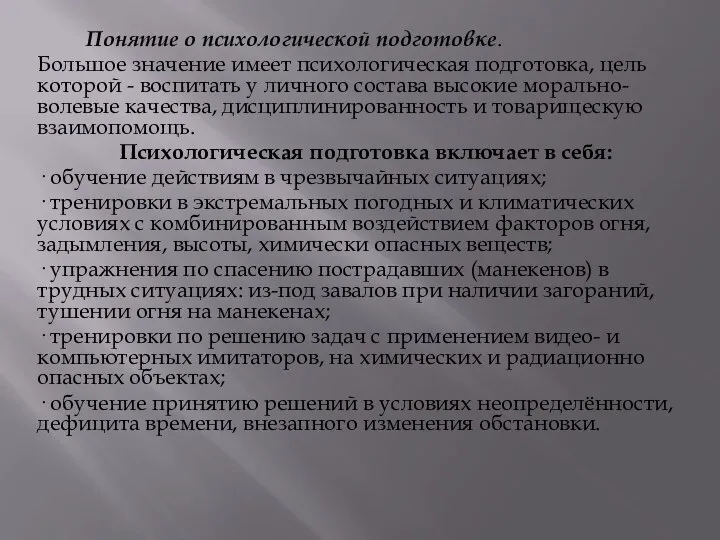 Понятие о психологической подготовке.

Большое значение имеет психологическая подготовка, цель которой - воспитать у личного состава высокие морально-волевые качества, дисциплинированность и товарищескую взаимопомощь.

Психологическая подготовка включает в себя:

· обучение действиям в чрезвычайных ситуациях;

· тренировки в экстремальных погодных и климатических условиях с комбинированным воздействием факторов огня, задымления, высоты, химически опасных веществ;

· упражнения по спасению пострадавших (манекенов) в трудных ситуациях: из-под завалов при наличии загораний, тушении огня на манекенах;

· тренировки по решению задач с применением видео- и компьютерных имитаторов, на химических и радиационно опасных объектах;

· обучение принятию решений в условиях неопределённости, дефицита времени, внезапного изменения обстановки.